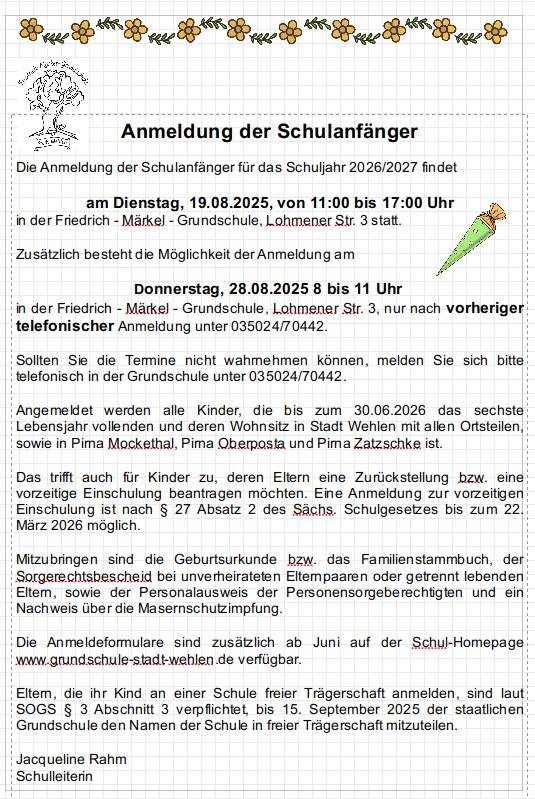 Anmeldung der Schulanfänger

Die Anmeldung der Schulanfänger für das Schuljahr 2026/2027 findet

am Dienstag, 19.08.2025, von 11:00 bis 17:00 Uhr
in der Friedrich - Märkel - Grundschule, Lohmener Str. 3 statt.

Zusätzlich besteht die Möglichkeit der Anmeldung am

Donnerstag, 28.08.2025 8 bis 11 Uhr
in der Friedrich - Märkel - Grundschule, Lohmener Str. 3, nur nach vorheriger telefonischer Anmeldung unter 035024/70442.

Sollten Sie die Termine nicht wahrnehmen können, melden Sie sich bitte telefonisch in der Grundschule unter 035024/70442.

Angemeldet werden alle Kinder, die bis zum 30.06.2026 das sechste Lebensjahr vollenden und deren Wohnsitz in Stadt Wehlen mit allen Ortsteilen, sowie in Pirna Mockethal, Pirna Oberposta und Pirna Zatzschke ist.

Das trifft auch für Kinder zu, deren Eltern eine Zurückstellung bzw. eine vorzeitige Einschulung beantragen möchten. Eine Anmeldung zur vorzeitigen Einschulung ist nach § 27 Absatz 2 des Sächs. Schulgesetzes bis zum 22. März 2026 möglich.

Mitzubringen sind die Geburtsurkunde bzw. das Familienstammbuch, der Sorgerechtsbescheid bei unverheirateten Elternpaaren oder getrennt lebenden Eltern, sowie der Personalausweis der Personensorgeberechtigten und ein Nachweis über die Masernschutzimpfung.

Die Anmeldeformulare sind zusätzlich ab Juni auf der Schul-Homepage www.grundschule-stadt-wehlen.de verfügbar.

Eltern, die ihr Kind an einer Schule freier Trägerschaft anmelden, sind laut SOGS § 3 Abschnitt 3 verpflichtet, bis 15. September 2025 der staatlichen Grundschule den Namen der Schule in freier Trägerschaft mitzuteilen.

Jacqueline Rahm
Schulleiterin